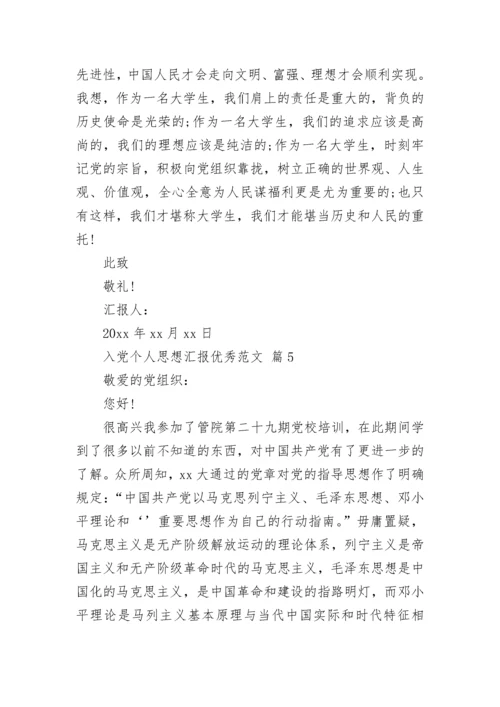 先进性，中国人民才会走向文明、富强、理想才会顺利实现。我想，作为一名大学生，我们肩上的责任是重大的，背负的历史使命是光荣的;作为一名大学生，我们的追求应该是高尚的，我们的理想应该是纯洁的;作为一名大学生，时刻牢记党的宗旨，积极向党组织靠拢，树立正确的世界观、人生观、价值观，全心全意为人民谋福利更是尤为重要的;也只有这样，我们才堪称大学生，我们才能堪当历史和人民的重托！

此致

敬礼！

汇报人：

20xx 年 xx 月 xx 日

入党个人思想汇报优秀范文 篇 5

敬爱的党组织：

您好！

很高兴我参加了管院第二十九期党校培训，在此期间学到了很多以前不知道的东西，对中国共产党有了更进一步的了解。众所周知，xx 大通过的党章对党的指导思想作了明确规定：“中国共产党以马克思列宁主义、毛泽东思想、邓小平理论和‘’重要思想作为自己的行动指南。”毋庸置疑，马克思主义是无产阶级解放运动的理论体系，列宁主义是帝国主义和无产阶级革命时代的马克思主义，毛泽东思想是中国化的马克思主义，是中国革命和建设的指路明灯，而邓小平理论是马列主义基本原理与当代中国实际和时代特征相